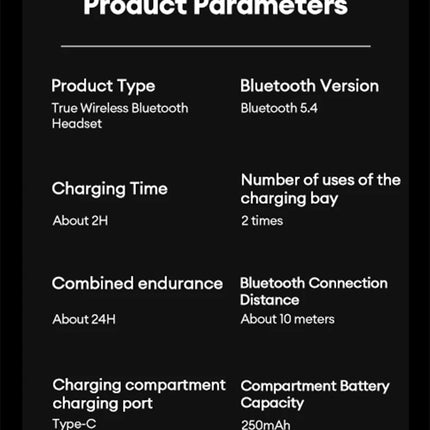 Product Parameters

Product Type
True Wireless Bluetooth Headset

Bluetooth Version
Bluetooth 5.4

Charging Time
About 2H

Number of uses of the charging bay
2 times

Combined endurance
About 24H

Bluetooth Connection Distance
About 10 meters

Charging compartment charging port
Type-C

Compartment Battery Capacity
250mAh